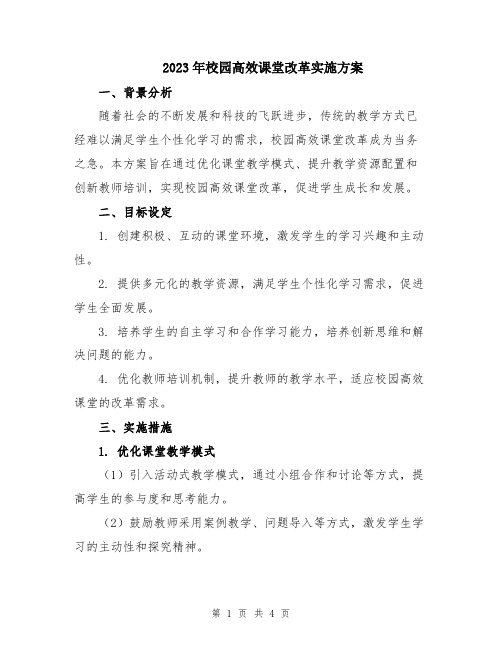 2023年校园高效课堂改革实施方案

一、背景分析

随着社会的不断发展和科技的飞跃进步，传统的教学方式已经难以满足学生个性化学习的需求，校园高效课堂改革成为当务之急。本方案旨在通过优化课堂教学模式、提升教学资源配置和创新教师培训，实现校园高效课堂改革，促进学生成长和发展。

二、目标设定

1. 创建积极、互动的课堂环境，激发学生的学习兴趣和主动性。

2. 提供多元化的教学资源，满足学生个性化学习需求，促进学生全面发展。

3. 培养学生的自主学习和合作学习能力，培养创新思维和解决问题的能力。

4. 优化教师培训机制，提升教师的教学水平，适应校园高效课堂的改革需求。

三、实施措施

1. 优化课堂教学模式

（1）引入活动式教学模式，通过小组合作和讨论等方式，提高学生的参与度和思考能力。

（2）鼓励教师采用案例教学、问题导入等方式，激发学生学习的主动性和探究精神。

第 1 页 共 4 页